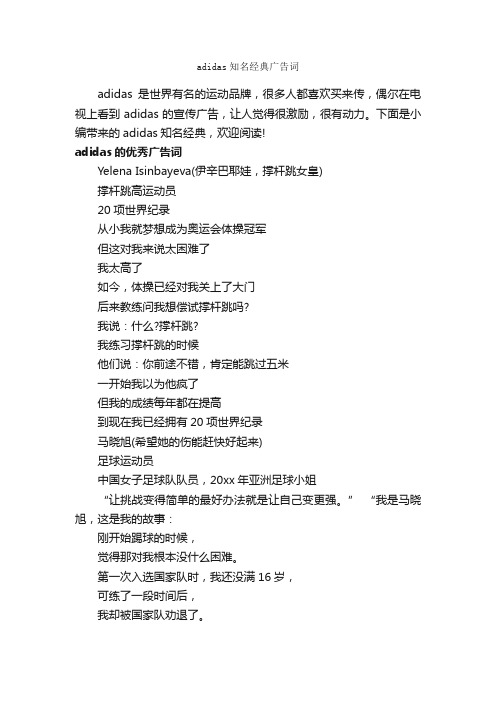 adidas 知名经典广告词

adidas 是世界有名的运动品牌，很多人都喜欢买来传，偶尔在电视上看到 adidas 的宣传广告，让人觉得很激励，很有动力。下面是小编带来的 adidas 知名经典，欢迎阅读!

adidas 的优秀广告词

Yelena Isinbayeva(伊辛巴耶娃，撑杆跳女皇)

撑杆跳高运动员

20 项世界纪录

从小我就梦想成为奥运会体操冠军

但这对我来说太困难了

我太高了

如今，体操已经对我关上了大门

后来教练问我想尝试撑杆跳吗?

我说：什么?撑杆跳?

我练习撑杆跳的时候

他们说：你前途不错，肯定能跳过五米

一开始我以为他疯了

但我的成绩每年都在提高

到现在我已经拥有 20 项世界纪录

马晓旭(希望她的伤能赶快好起来)

足球运动员

中国女子足球队队员，20xx 年亚洲足球小姐

“让挑战变得简单的最好办法就是让自己变更强。” “我是马晓旭，这是我的故事：

刚开始踢球的时候，

觉得那对我根本没什么困难。

第一次入选国家队时，我还没满 16 岁，

可练了一段时间后，

我却被国家队劝退了。